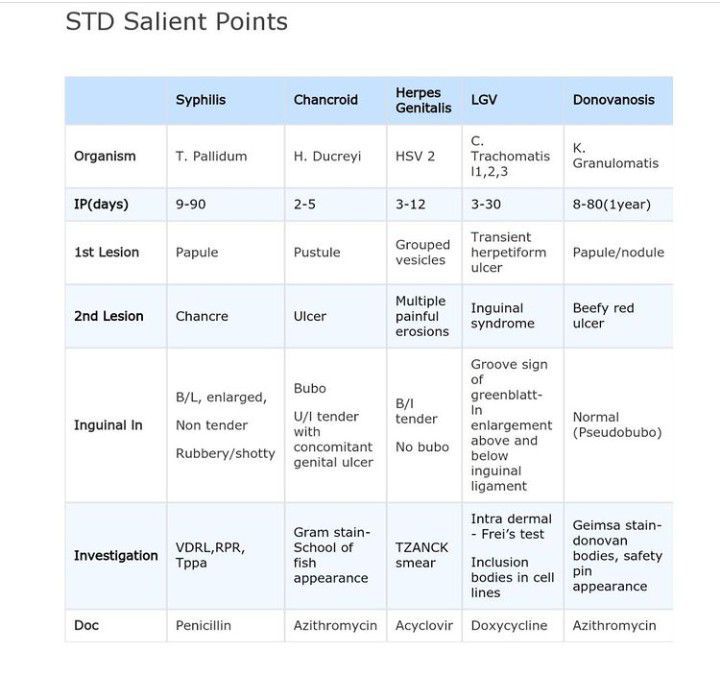 STD Salient Points

| | Syphilis | Chancroid | Herpes Genitalis | LGV | Donovanosis |
|---|---|---|---|---|---|
| Organism | T. Pallidum | H. Ducreyi | HSV 2 | C. Trachomatis l1,2,3 | K. Granulomatis |
| IP(days) | 9-90 | 2-5 | 3-12 | 3-30 | 8-80(1year) |
| 1st Lesion | Papule | Pustule | Grouped vesicles | Transient herpetiform ulcer | Papule/nodule |
| 2nd Lesion | Chancre | Ulcer | Multiple painful erosions | Inguinal syndrome | Beefy red ulcer |
| Inguinal ln | B/L, enlarged, Non tender Rubbery/shotty | Bubo U/l tender with concomitant genital ulcer | B/l tender No bubo | Groove sign of greenblatt- ln enlargement above and below inguinal ligament | Normal (Pseudobubo) |
| Investigation | VDRL,RPR, Tppa | Gram stain- School of fish appearance | TZANCK smear | Intra dermal - Frei's test Inclusion bodies in cell lines | Geimsa stain- donovan bodies, safety pin appearance |
| Doc | Penicillin | Azithromycin | Acyclovir | Doxycycline | Azithromycin |